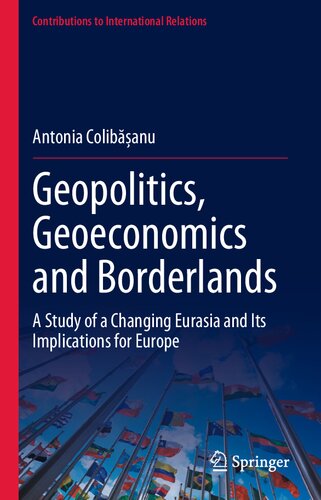 Contributions to International Relations

Antonia Colibășanu

Geopolitics, Geoeconomics and Borderlands

A Study of a Changing Eurasia and Its Implications for Europe

Springer